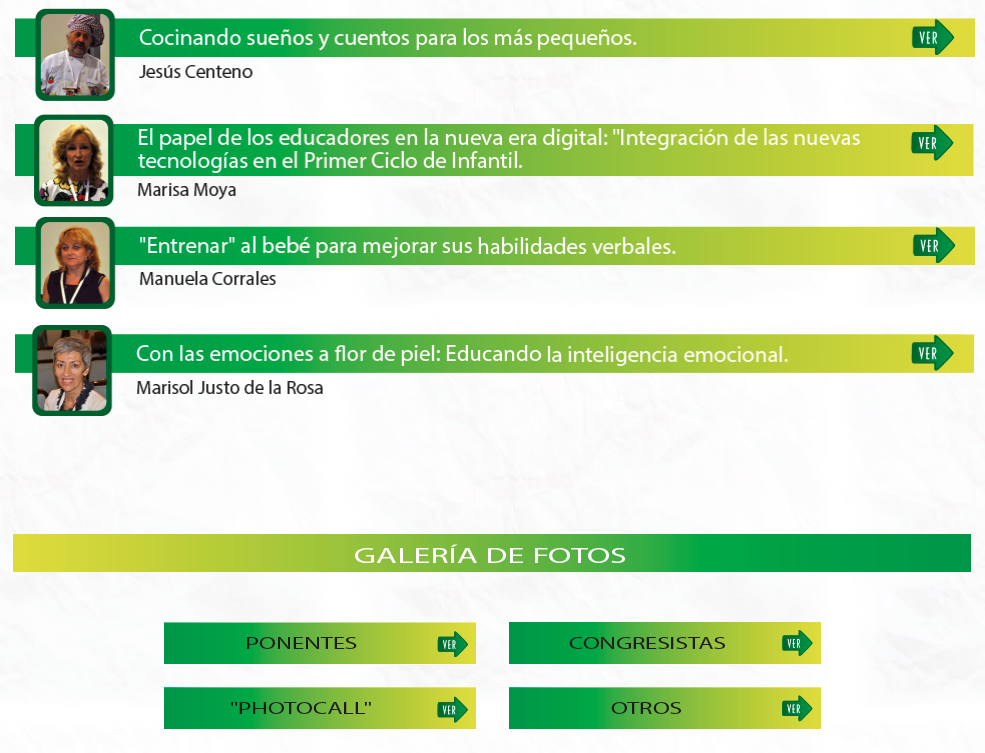 Cocinando sueños y cuentos para los más pequeños.
VER
Jesús Centeno

El papel de los educadores en la nueva era digital: "Integración de las nuevas tecnologías en el Primer Ciclo de Infantil.
VER
Marisa Moya

"Entrenar" al bebé para mejorar sus habilidades verbales.
VER
Manuela Corrales

Con las emociones a flor de piel: Educando la inteligencia emocional.
VER
Marisol Justo de la Rosa

GALERÍA DE FOTOS

PONENTES
VER
CONGRESISTAS
VER
"PHOTOCALL"
VER
OTROS
VER